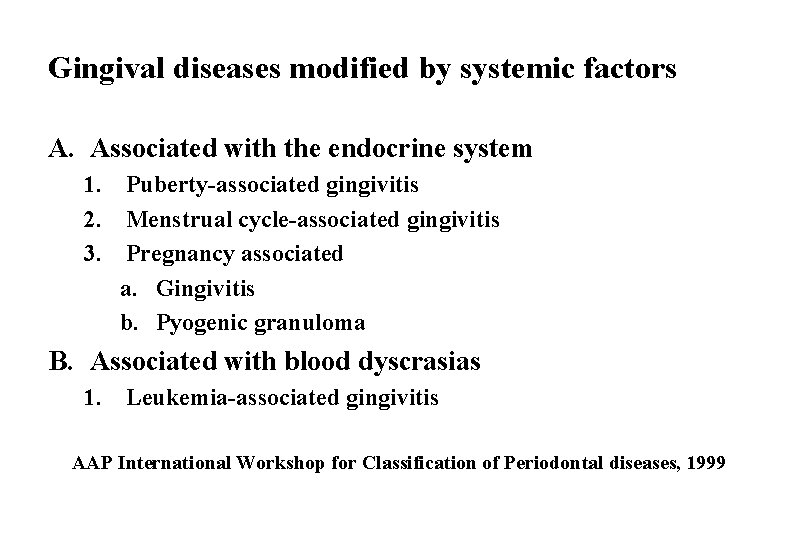 Gingival diseases modified by systemic factors

A. Associated with the endocrine system

1. Puberty-associated gingivitis

2. Menstrual cycle-associated gingivitis

3. Pregnancy associated

a. Gingivitis

b. Pyogenic granuloma

B. Associated with blood dyscrasias

1. Leukemia-associated gingivitis

AAP International Workshop for Classification of Periodontal diseases, 1999